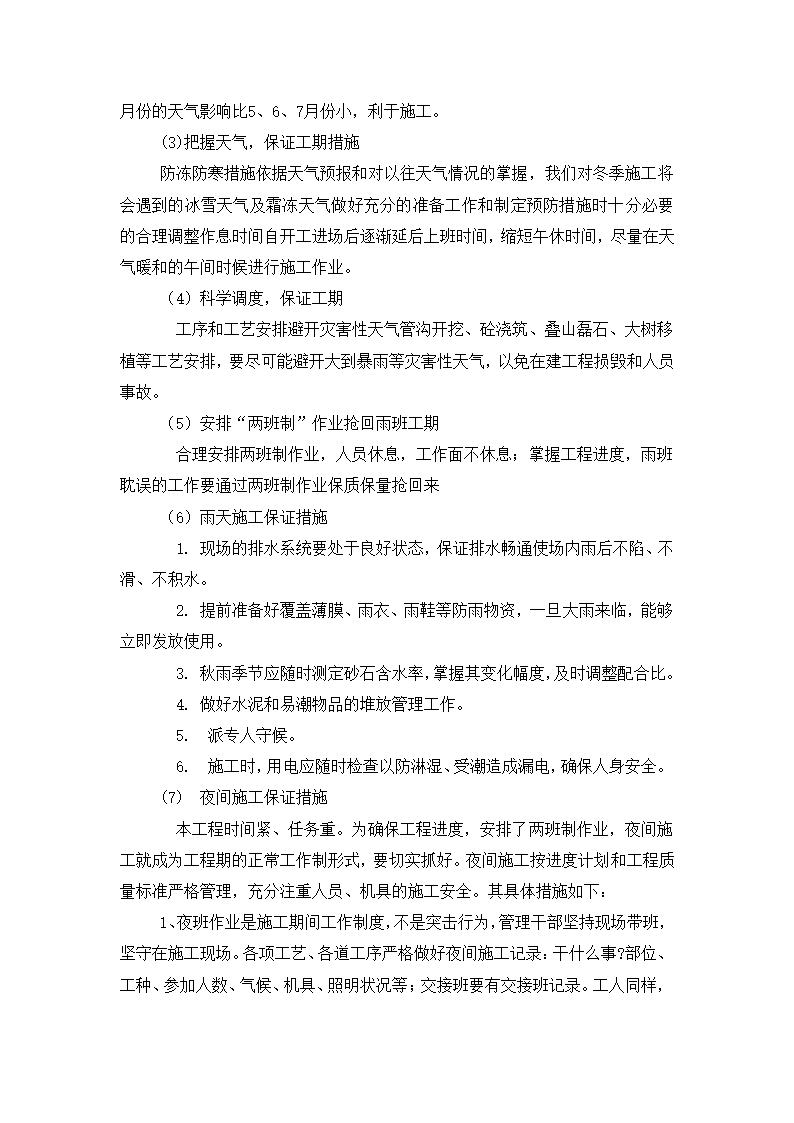 月份的天气影响比5、6、7月份小，利于施工。

(3)把握天气，保证工期措施

防冻防寒措施依据天气预报和对以往天气情况的掌握，我们对冬季施工将会遇到的冰雪天气及霜冻天气做好充分的准备工作和制定预防措施时十分必要的合理调整作息时间自开工进场后逐渐延后上班时间，缩短午休时间，尽量在天气暖和的午间时候进行施工作业。

（4）科学调度，保证工期

工序和工艺安排避开灾害性天气管沟开挖、砼浇筑、叠山磊石、大树移植等工艺安排，要尽可能避开大到暴雨等灾害性天气，以免在建工程损毁和人员事故。

（5）安排“两班制”作业抢回雨班工期

合理安排两班制作业，人员休息，工作面不休息；掌握工程进度，雨班耽误的工作要通过两班制作业保质保量抢回来

（6）雨天施工保证措施

1. 现场的排水系统要处于良好状态，保证排水畅通使场内雨后不陷、不滑、不积水。

2. 提前准备好覆盖薄膜、雨衣、雨鞋等防雨物资，一旦大雨来临，能够立即发放使用。

3. 秋雨季节应随时测定砂石含水率，掌握其变化幅度，及时调整配合比。

4. 做好水泥和易潮物品的堆放管理工作。

5. 派专人守候。

6. 施工时，用电应随时检查以防淋湿、受潮造成漏电，确保人身安全。

(7) 夜间施工保证措施

本工程时间紧、任务重。为确保工程进度，安排了两班制作业，夜间施工就成为工程期的正常工作制形式，要切实抓好。夜间施工按进度计划和工程质量标准严格管理，充分注重人员、机具的施工安全。其具体措施如下：

1、夜班作业是施工期间工作制度，不是突击行为，管理干部坚持现场带班，坚守在施工现场。各项工艺、各道工序严格做好夜间施工记录：干什么事?部位、工种、参加人数、气候、机具、照明状况等；交接班要有交接班记录。工人同样，